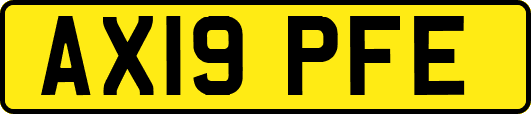 AX19 PFE